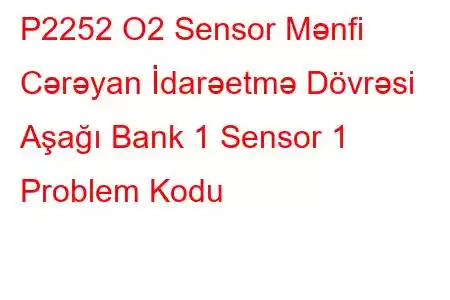 P2252 O2 Sensor Mənfi Cərəyan İdarəetmə Dövrəsi Aşağı Bank 1 Sensor 1 Problem Kodu